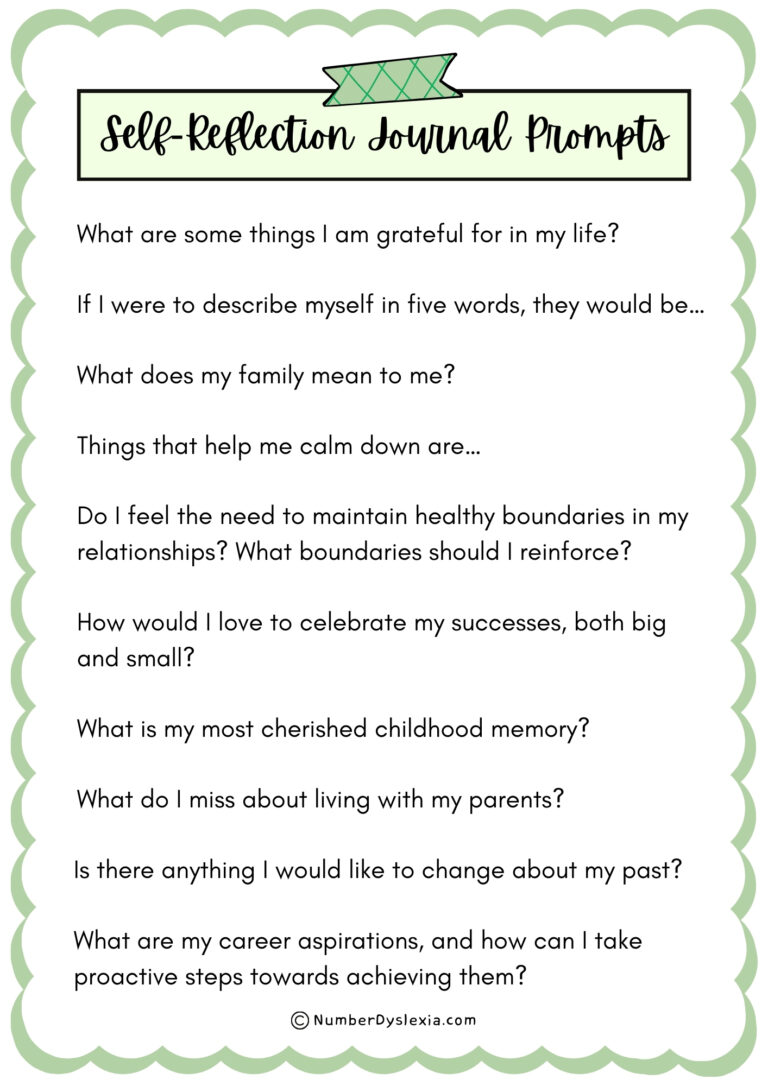 Self-Reflection Journal Prompts

What are some things I am grateful for in my life?

If I were to describe myself in five words, they would be...

What does my family mean to me?

Things that help me calm down are...

Do I feel the need to maintain healthy boundaries in my relationships? What boundaries should I reinforce?

How would I love to celebrate my successes, both big and small?

What is my most cherished childhood memory?

What do I miss about living with my parents?

Is there anything I would like to change about my past?

What are my career aspirations, and how can I take proactive steps towards achieving them?

© NumberDyslexia.com